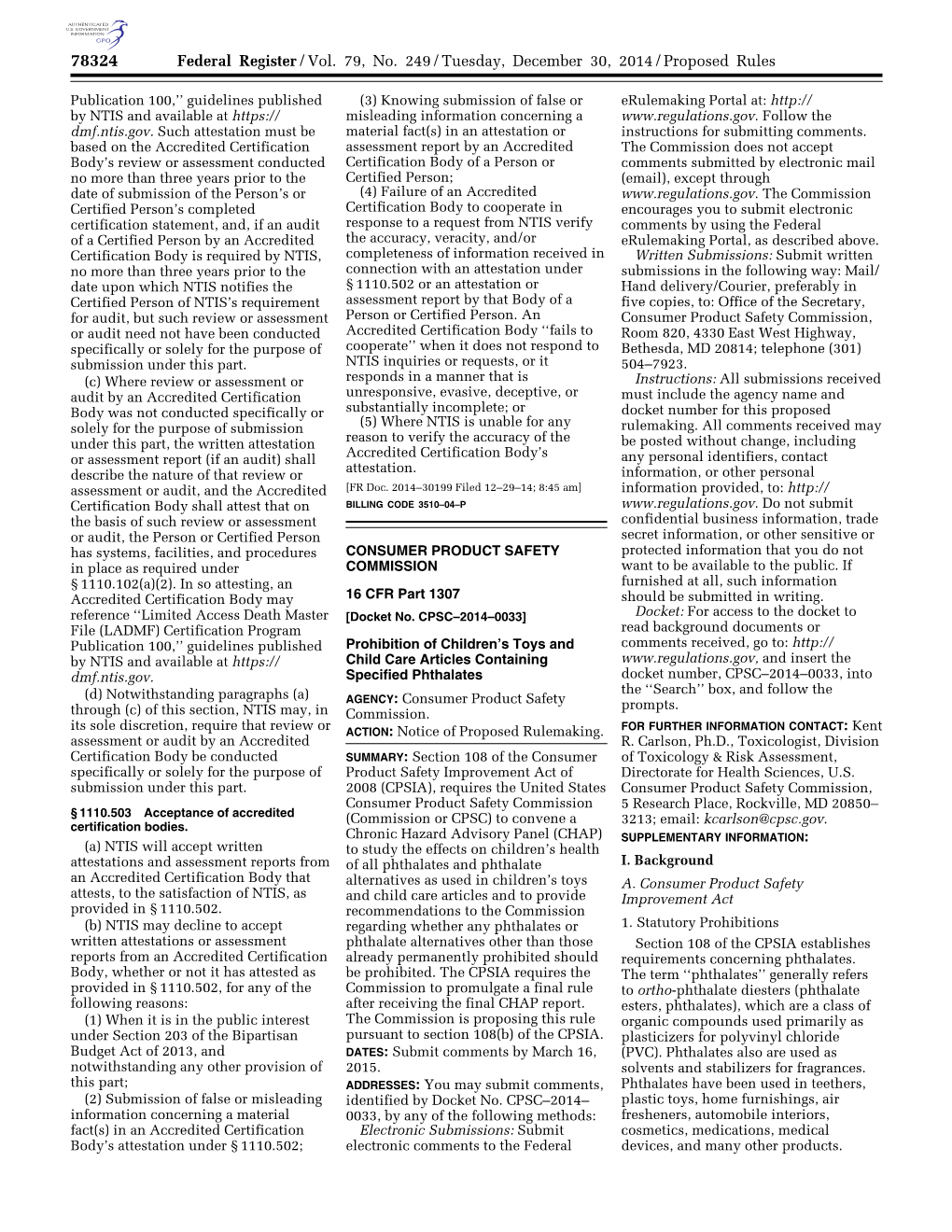 AUTHENTICATED U.S. GOVERNMENT INFORMATION GPO

78324 Federal Register / Vol. 79, No. 249 / Tuesday, December 30, 2014 / Proposed Rules

Publication 100,'' guidelines published by NTIS and available at https://dmf.ntis.gov. Such attestation must be based on the Accredited Certification Body's review or assessment conducted no more than three years prior to the date of submission of the Person's or Certified Person's completed certification statement, and, if an audit of a Certified Person by an Accredited Certification Body is required by NTIS, no more than three years prior to the date upon which NTIS notifies the Certified Person of NTIS's requirement for audit, but such review or assessment or audit need not have been conducted specifically or solely for the purpose of submission under this part.

(c) Where review or assessment or audit by an Accredited Certification Body was not conducted specifically or solely for the purpose of submission under this part, the written attestation or assessment report (if an audit) shall describe the nature of that review or assessment or audit, and the Accredited Certification Body shall attest that on the basis of such review or assessment or audit, the Person or Certified Person has systems, facilities, and procedures in place as required under § 1110.102(a)(2). In so attesting, an Accredited Certification Body may reference ''Limited Access Death Master File (LADMF) Certification Program Publication 100,'' guidelines published by NTIS and available at https://dmf.ntis.gov.

(d) Notwithstanding paragraphs (a) through (c) of this section, NTIS may, in its sole discretion, require that review or assessment or audit by an Accredited Certification Body be conducted specifically or solely for the purpose of submission under this part.

§ 1110.503 Acceptance of accredited certification bodies.

(a) NTIS will accept written attestations and assessment reports from an Accredited Certification Body that attests, to the satisfaction of NTIS, as provided in § 1110.502.

(b) NTIS may decline to accept written attestations or assessment reports from an Accredited Certification Body, whether or not it has attested as provided in § 1110.502, for any of the following reasons:

(1) When it is in the public interest under Section 203 of the Bipartisan Budget Act of 2013, and notwithstanding any other provision of this part;

(2) Submission of false or misleading information concerning a material fact(s) in an Accredited Certification Body's attestation under § 1110.502;

(3) Knowing submission of false or misleading information concerning a material fact(s) in an attestation or assessment report by an Accredited Certification Body of a Person or Certified Person;

(4) Failure of an Accredited Certification Body to cooperate in response to a request from NTIS verify the accuracy, veracity, and/or completeness of information received in connection with an attestation under § 1110.502 or an attestation or assessment report by that Body of a Person or Certified Person. An Accredited Certification Body ''fails to cooperate'' when it does not respond to NTIS inquiries or requests, or it responds in a manner that is unresponsive, evasive, deceptive, or substantially incomplete; or

(5) Where NTIS is unable for any reason to verify the accuracy of the Accredited Certification Body's attestation.

[FR Doc. 2014–30199 Filed 12–29–14; 8:45 am]

BILLING CODE 3510–04–P

CONSUMER PRODUCT SAFETY COMMISSION

16 CFR Part 1307

[Docket No. CPSC–2014–0033]

Prohibition of Children's Toys and Child Care Articles Containing Specified Phthalates

AGENCY: Consumer Product Safety Commission.

ACTION: Notice of Proposed Rulemaking.

SUMMARY: Section 108 of the Consumer Product Safety Improvement Act of 2008 (CPSIA), requires the United States Consumer Product Safety Commission (Commission or CPSC) to convene a Chronic Hazard Advisory Panel (CHAP) to study the effects on children's health of all phthalates and phthalate alternatives as used in children's toys and child care articles and to provide recommendations to the Commission regarding whether any phthalates or phthalate alternatives other than those already permanently prohibited should be prohibited. The CPSIA requires the Commission to promulgate a final rule after receiving the final CHAP report. The Commission is proposing this rule pursuant to section 108(b) of the CPSIA.

DATES: Submit comments by March 16, 2015.

ADDRESSES: You may submit comments, identified by Docket No. CPSC–2014–0033, by any of the following methods:

Electronic Submissions: Submit electronic comments to the Federal eRulemaking Portal at: http://www.regulations.gov. Follow the instructions for submitting comments. The Commission does not accept comments submitted by electronic mail (email), except through www.regulations.gov. The Commission encourages you to submit electronic comments by using the Federal eRulemaking Portal, as described above.

Written Submissions: Submit written submissions in the following way: Mail/Hand delivery/Courier, preferably in five copies, to: Office of the Secretary, Consumer Product Safety Commission, Room 820, 4330 East West Highway, Bethesda, MD 20814; telephone (301) 504–7923.

Instructions: All submissions received must include the agency name and docket number for this proposed rulemaking. All comments received may be posted without change, including any personal identifiers, contact information, or other personal information provided, to: http://www.regulations.gov. Do not submit confidential business information, trade secret information, or other sensitive or protected information that you do not want to be available to the public. If furnished at all, such information should be submitted in writing.

Docket: For access to the docket to read background documents or comments received, go to: http://www.regulations.gov, and insert the docket number, CPSC–2014–0033, into the ''Search'' box, and follow the prompts.

FOR FURTHER INFORMATION CONTACT: Kent R. Carlson, Ph.D., Toxicologist, Division of Toxicology & Risk Assessment, Directorate for Health Sciences, U.S. Consumer Product Safety Commission, 5 Research Place, Rockville, MD 20850–3213; email: kcarlson@cpsc.gov.

SUPPLEMENTARY INFORMATION:

I. Background

A. Consumer Product Safety Improvement Act

1. Statutory Prohibitions

Section 108 of the CPSIA establishes requirements concerning phthalates. The term ''phthalates'' generally refers to ortho-phthalate diesters (phthalate esters, phthalates), which are a class of organic compounds used primarily as plasticizers for polyvinyl chloride (PVC). Phthalates also are used as solvents and stabilizers for fragrances. Phthalates have been used in teethers, plastic toys, home furnishings, air fresheners, automobile interiors, cosmetics, medications, medical devices, and many other products.